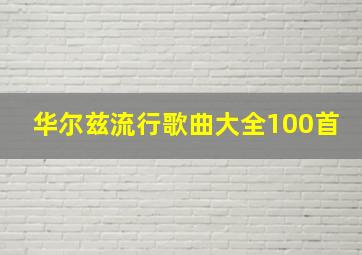 华尔兹流行歌曲大全100首